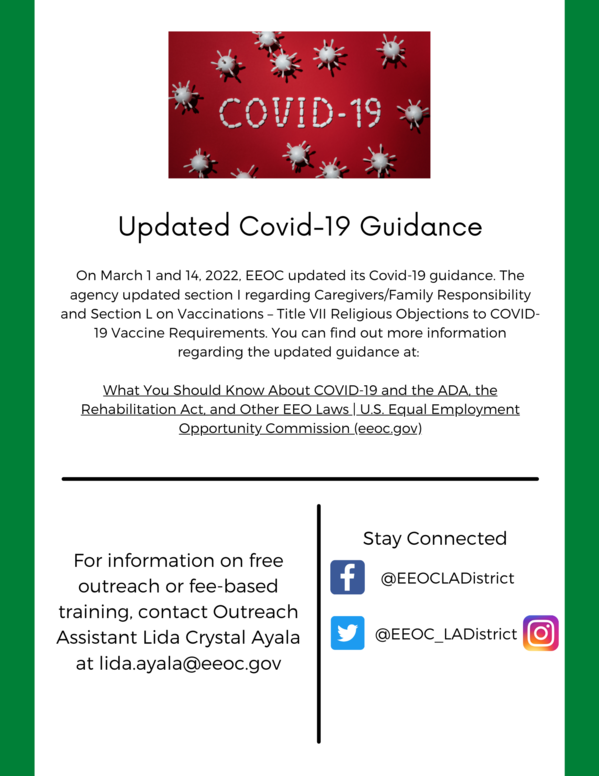 COVID-19

Updated Covid-19 Guidance

On March 1 and 14, 2022, EEOC updated its Covid-19 guidance. The agency updated section I regarding Caregivers/Family Responsibility and Section L on Vaccinations – Title VII Religious Objections to COVID-19 Vaccine Requirements. You can find out more information regarding the updated guidance at:

What You Should Know About COVID-19 and the ADA, the Rehabilitation Act, and Other EEO Laws | U.S. Equal Employment Opportunity Commission (eeoc.gov)

For information on free outreach or fee-based training, contact Outreach Assistant Lida Crystal Ayala at lida.ayala@eeoc.gov

Stay Connected

@EEOCLADistrict

@EEOC_LADistrict